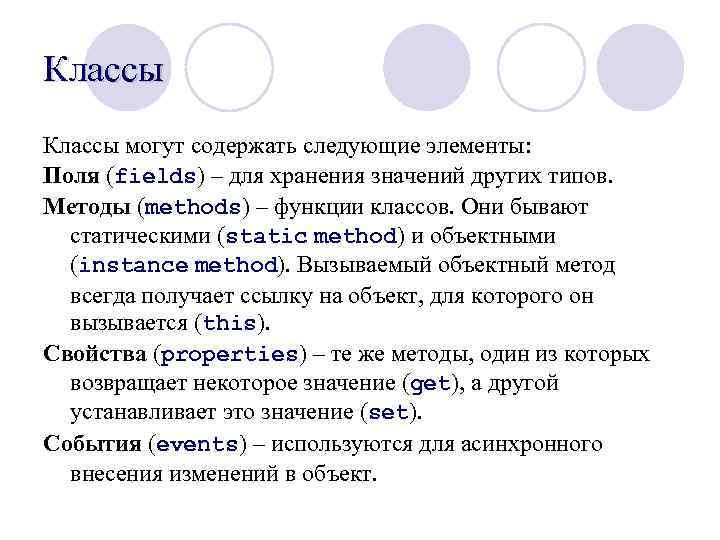 Классы

Классы могут содержать следующие элементы:

Поля (fields) – для хранения значений других типов.

Методы (methods) – функции классов. Они бывают статическими (static method) и объектными (instance method). Вызываемый объектный метод всегда получает ссылку на объект, для которого он вызывается (this).

Свойства (properties) – те же методы, один из которых возвращает некоторое значение (get), а другой устанавливает это значение (set).

События (events) – используются для асинхронного внесения изменений в объект.